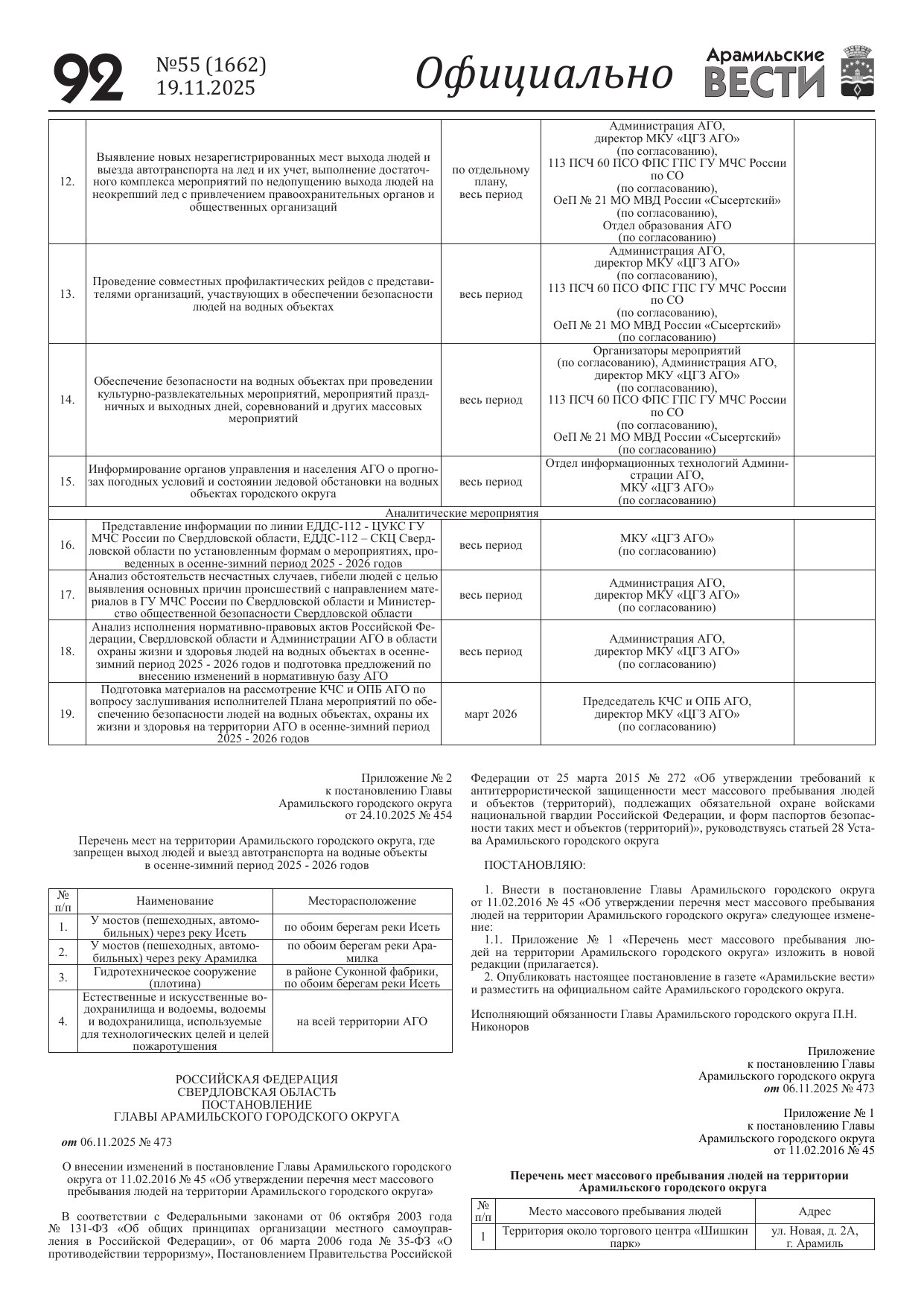 92 №55 (1662) 19.11.2025 Официально Арамильские ВЕСТИ

| | | | | |
|---|---|---|---|---|
| 12. | Выявление новых незарегистрированных мест выхода людей и выезда автотранспорта на лед и их учет, выполнение достаточного комплекса мероприятий по недопущению выхода людей на неокрепший лед с привлечением правоохранительных органов и общественных организаций | по отдельному плану, весь период | Администрация АГО, директор МКУ «ЦГЗ АГО» (по согласованию), 113 ПСЧ 60 ПСО ФПС ГПС ГУ МЧС России по СО (по согласованию), ОеП № 21 МО МВД России «Сысертский» (по согласованию), Отдел образования АГО (по согласованию) | |
| 13. | Проведение совместных профилактических рейдов с представителями организаций, участвующих в обеспечении безопасности людей на водных объектах | весь период | Администрация АГО, директор МКУ «ЦГЗ АГО» (по согласованию), 113 ПСЧ 60 ПСО ФПС ГПС ГУ МЧС России по СО (по согласованию), ОеП № 21 МО МВД России «Сысертский» (по согласованию) | |
| 14. | Обеспечение безопасности на водных объектах при проведении культурно-развлекательных мероприятий, мероприятий праздничных и выходных дней, соревнований и других массовых мероприятий | весь период | Организаторы мероприятий (по согласованию), Администрация АГО, директор МКУ «ЦГЗ АГО» (по согласованию), 113 ПСЧ 60 ПСО ФПС ГПС ГУ МЧС России по СО (по согласованию), ОеП № 21 МО МВД России «Сысертский» (по согласованию) | |
| 15. | Информирование органов управления и населения АГО о прогнозах погодных условий и состоянии ледовой обстановки на водных объектах городского округа | весь период | Отдел информационных технологий Администрации АГО, МКУ «ЦГЗ АГО» (по согласованию) | |
| Аналитические мероприятия | | | | |
| 16. | Представление информации по линии ЕДДС-112 - ЦУКС ГУ МЧС России по Свердловской области, ЕДДС-112 – СКЦ Свердловской области по установленным формам о мероприятиях, проведенных в осенне-зимний период 2025 - 2026 годов | весь период | МКУ «ЦГЗ АГО» (по согласованию) | |
| 17. | Анализ обстоятельств несчастных случаев, гибели людей с целью выявления основных причин происшествий с направлением материалов в ГУ МЧС России по Свердловской области и Министерство общественной безопасности Свердловской области | весь период | Администрация АГО, директор МКУ «ЦГЗ АГО» (по согласованию) | |
| 18. | Анализ исполнения нормативно-правовых актов Российской Федерации, Свердловской области и Администрации АГО в области охраны жизни и здоровья людей на водных объектах в осенне-зимний период 2025 - 2026 годов и подготовка предложений по внесению изменений в нормативную базу АГО | весь период | Администрация АГО, директор МКУ «ЦГЗ АГО» (по согласованию) | |
| 19. | Подготовка материалов на рассмотрение КЧС и ОПБ АГО по вопросу заслушивания исполнителей Плана мероприятий по обеспечению безопасности людей на водных объектах, охраны их жизни и здоровья на территории АГО в осенне-зимний период 2025 - 2026 годов | март 2026 | Председатель КЧС и ОПБ АГО, директор МКУ «ЦГЗ АГО» (по согласованию) | |

Приложение № 2
к постановлению Главы
Арамильского городского округа
от 24.10.2025 № 454

Перечень мест на территории Арамильского городского округа, где запрещен выход людей и выезд автотранспорта на водные объекты в осенне-зимний период 2025 - 2026 годов

| № п/п | Наименование | Месторасположение |
|---|---|---|
| 1. | У мостов (пешеходных, автомобильных) через реку Исеть | по обоим берегам реки Исеть |
| 2. | У мостов (пешеходных, автомобильных) через реку Арамилка | по обоим берегам реки Арамилка |
| 3. | Гидротехническое сооружение (плотина) | в районе Суконной фабрики, по обоим берегам реки Исеть |
| 4. | Естественные и искусственные водохранилища и водоемы, водоемы и водохранилища, используемые для технологических целей и целей пожаротушения | на всей территории АГО |

РОССИЙСКАЯ ФЕДЕРАЦИЯ
СВЕРДЛОВСКАЯ ОБЛАСТЬ
ПОСТАНОВЛЕНИЕ
ГЛАВЫ АРАМИЛЬСКОГО ГОРОДСКОГО ОКРУГА

от 06.11.2025 № 473

О внесении изменений в постановление Главы Арамильского городского округа от 11.02.2016 № 45 «Об утверждении перечня мест массового пребывания людей на территории Арамильского городского округа»

В соответствии с Федеральными законами от 06 октября 2003 года № 131-ФЗ «Об общих принципах организации местного самоуправления в Российской Федерации», от 06 марта 2006 года № 35-ФЗ «О противодействии терроризму», Постановлением Правительства Российской Федерации от 25 марта 2015 № 272 «Об утверждении требований к антитеррористической защищенности мест массового пребывания людей и объектов (территорий), подлежащих обязательной охране войсками национальной гвардии Российской Федерации, и форм паспортов безопасности таких мест и объектов (территорий)», руководствуясь статьей 28 Устава Арамильского городского округа

ПОСТАНОВЛЯЮ:

1. Внести в постановление Главы Арамильского городского округа от 11.02.2016 № 45 «Об утверждении перечня мест массового пребывания людей на территории Арамильского городского округа» следующее изменение:
1.1. Приложение № 1 «Перечень мест массового пребывания людей на территории Арамильского городского округа» изложить в новой редакции (прилагается).
2. Опубликовать настоящее постановление в газете «Арамильские вести» и разместить на официальном сайте Арамильского городского округа.

Исполняющий обязанности Главы Арамильского городского округа П.Н. Никоноров

Приложение
к постановлению Главы
Арамильского городского округа
от 06.11.2025 № 473

Приложение № 1
к постановлению Главы
Арамильского городского округа
от 11.02.2016 № 45

Перечень мест массового пребывания людей на территории Арамильского городского округа

| № п/п | Место массового пребывания людей | Адрес |
|---|---|---|
| 1 | Территория около торгового центра «Шишкин парк» | ул. Новая, д. 2А, г. Арамиль |